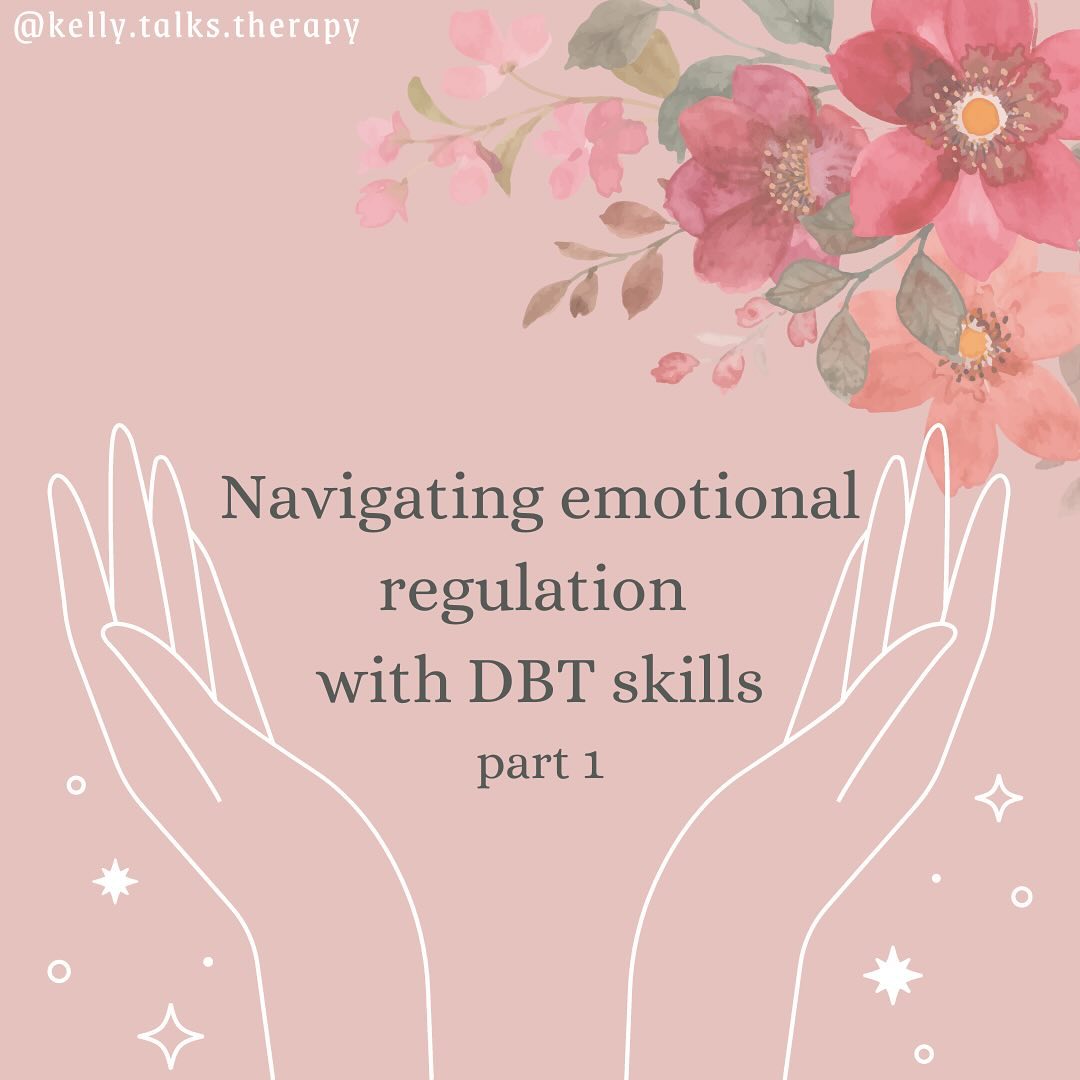 @kelly.talks.therapy

Navigating emotional regulation with DBT skills

part 1